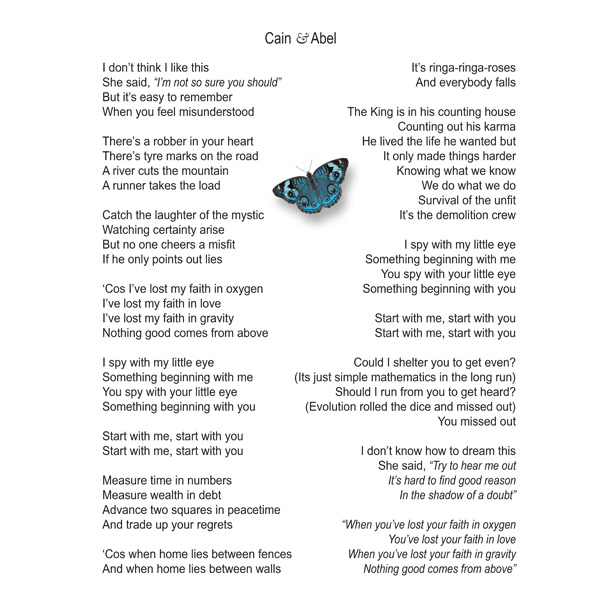 Cain & Abel

I don't think I like this
She said, "I'm not so sure you should"
But it's easy to remember
When you feel misunderstood

There's a robber in your heart
There's tyre marks on the road
A river cuts the mountain
A runner takes the load

Catch the laughter of the mystic
Watching certainty arise
But no one cheers a misfit
If he only points out lies

'Cos I've lost my faith in oxygen
I've lost my faith in love
I've lost my faith in gravity
Nothing good comes from above

I spy with my little eye
Something beginning with me
You spy with your little eye
Something beginning with you

Start with me, start with you
Start with me, start with you

Measure time in numbers
Measure wealth in debt
Advance two squares in peacetime
And trade up your regrets

'Cos when home lies between fences
And when home lies between walls

It's ringa-ringa-roses
And everybody falls

The King is in his counting house
Counting out his karma
He lived the life he wanted but
It only made things harder
Knowing what we know
We do what we do
Survival of the unfit
It's the demolition crew

I spy with my little eye
Something beginning with me
You spy with your little eye
Something beginning with you

Start with me, start with you
Start with me, start with you

Could I shelter you to get even?
(Its just simple mathematics in the long run)
Should I run from you to get heard?
(Evolution rolled the dice and missed out)
You missed out

I don't know how to dream this
She said, "Try to hear me out
It's hard to find good reason
In the shadow of a doubt"

"When you've lost your faith in oxygen
You've lost your faith in love
When you've lost your faith in gravity
Nothing good comes from above"